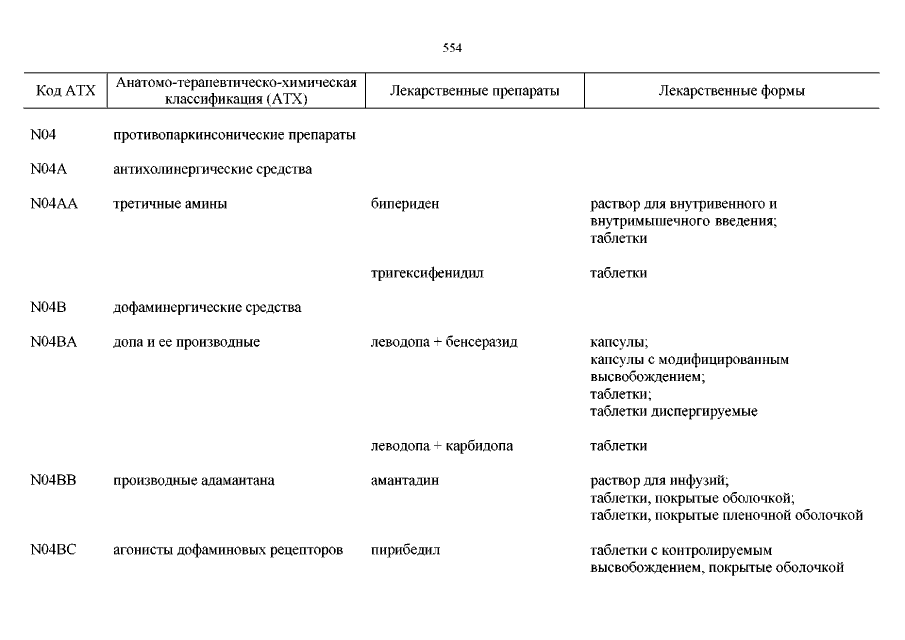 554

| Код АТХ | Анатомо-терапевтическо-химическая классификация (АТХ) | Лекарственные препараты | Лекарственные формы |
|---|---|---|---|
| N04 | противопаркинсонические препараты | | |
| N04A | антихолинергические средства | | |
| N04AA | третичные амины | бипериден | раствор для внутривенного и внутримышечного введения; таблетки |
| | | тригексифенидил | таблетки |
| N04B | дофаминергические средства | | |
| N04BA | допа и ее производные | леводопа + бенсеразид | капсулы; капсулы с модифицированным высвобождением; таблетки; таблетки диспергируемые |
| | | леводопа + карбидопа | таблетки |
| N04BB | производные адамантана | амантадин | раствор для инфузий; таблетки, покрытые оболочкой; таблетки, покрытые пленочной оболочкой |
| N04BC | агонисты дофаминовых рецепторов | пирибедил | таблетки с контролируемым высвобождением, покрытые оболочкой |